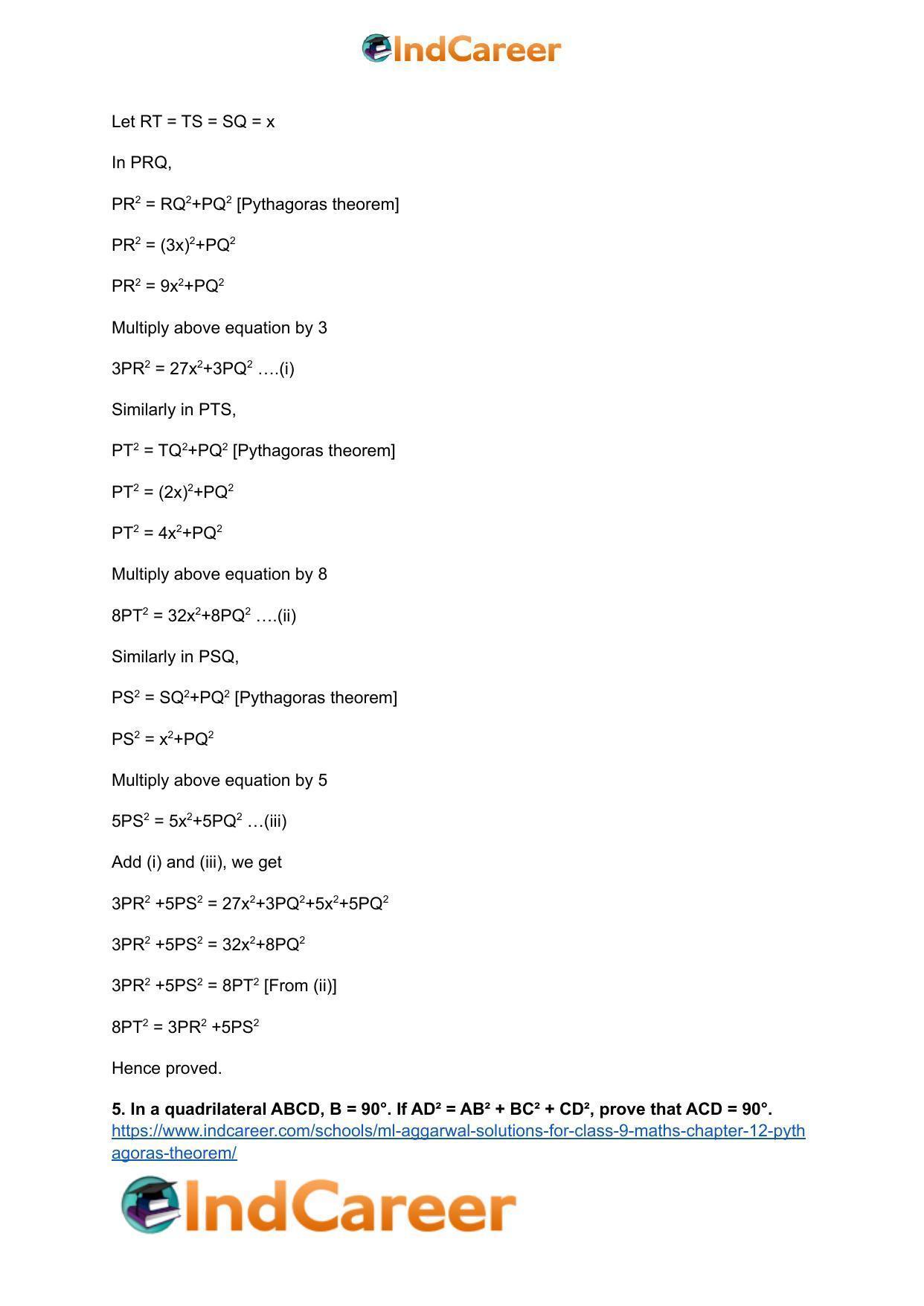 IndCareer

Let RT = TS = SQ = x

In PRQ,

$PR^2 = RQ^2+PQ^2$ [Pythagoras theorem]

$PR^2 = (3x)^2+PQ^2$

$PR^2 = 9x^2+PQ^2$

Multiply above equation by 3

$3PR^2 = 27x^2+3PQ^2$ ….(i)

Similarly in PTS,

$PT^2 = TQ^2+PQ^2$ [Pythagoras theorem]

$PT^2 = (2x)^2+PQ^2$

$PT^2 = 4x^2+PQ^2$

Multiply above equation by 8

$8PT^2 = 32x^2+8PQ^2$ ….(ii)

Similarly in PSQ,

$PS^2 = SQ^2+PQ^2$ [Pythagoras theorem]

$PS^2 = x^2+PQ^2$

Multiply above equation by 5

$5PS^2 = 5x^2+5PQ^2$ …(iii)

Add (i) and (iii), we get

$3PR^2 +5PS^2 = 27x^2+3PQ^2+5x^2+5PQ^2$

$3PR^2 +5PS^2 = 32x^2+8PQ^2$

$3PR^2 +5PS^2 = 8PT^2$ [From (ii)]

$8PT^2 = 3PR^2 +5PS^2$

Hence proved.

5. In a quadrilateral ABCD, B = 90°. If $AD^2 = AB^2 + BC^2 + CD^2$, prove that ACD = 90°.
https://www.indcareer.com/schools/ml-aggarwal-solutions-for-class-9-maths-chapter-12-pythagoras-theorem/

IndCareer